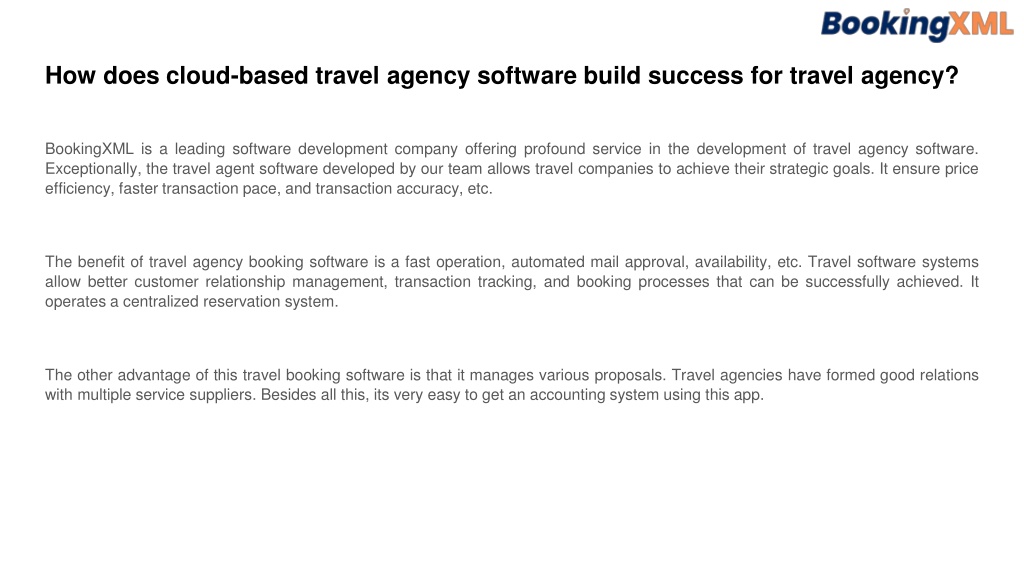 BookingXML

How does cloud-based travel agency software build success for travel agency?

BookingXML is a leading software development company offering profound service in the development of travel agency software. Exceptionally, the travel agent software developed by our team allows travel companies to achieve their strategic goals. It ensure price efficiency, faster transaction pace, and transaction accuracy, etc.

The benefit of travel agency booking software is a fast operation, automated mail approval, availability, etc. Travel software systems allow better customer relationship management, transaction tracking, and booking processes that can be successfully achieved. It operates a centralized reservation system.

The other advantage of this travel booking software is that it manages various proposals. Travel agencies have formed good relations with multiple service suppliers. Besides all this, its very easy to get an accounting system using this app.